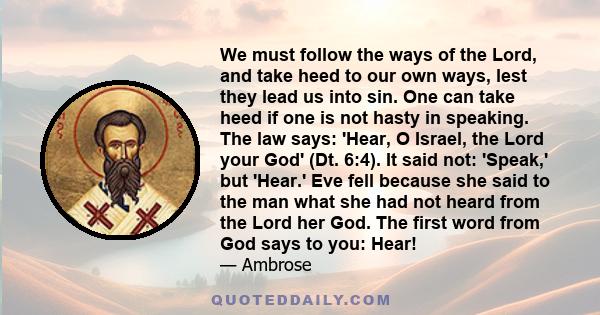 We must follow the ways of the Lord, and take heed to our own ways, lest they lead us into sin. One can take heed if one is not hasty in speaking. The law says: 'Hear, O Israel, the Lord your God' (Dt. 6:4). It said not: 'Speak,' but 'Hear.' Eve fell because she said to the man what she had not heard from the Lord her God. The first word from God says to you: Hear!
— Ambrose

QUOTEDDAILY.COM